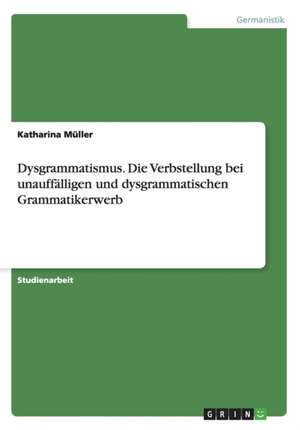 Germanistik

Katharina Müller

Dysgrammatismus. Die Verbstellung bei unauffälligen und dysgrammatischen Grammatikerwerb

Studienarbeit

GRIN